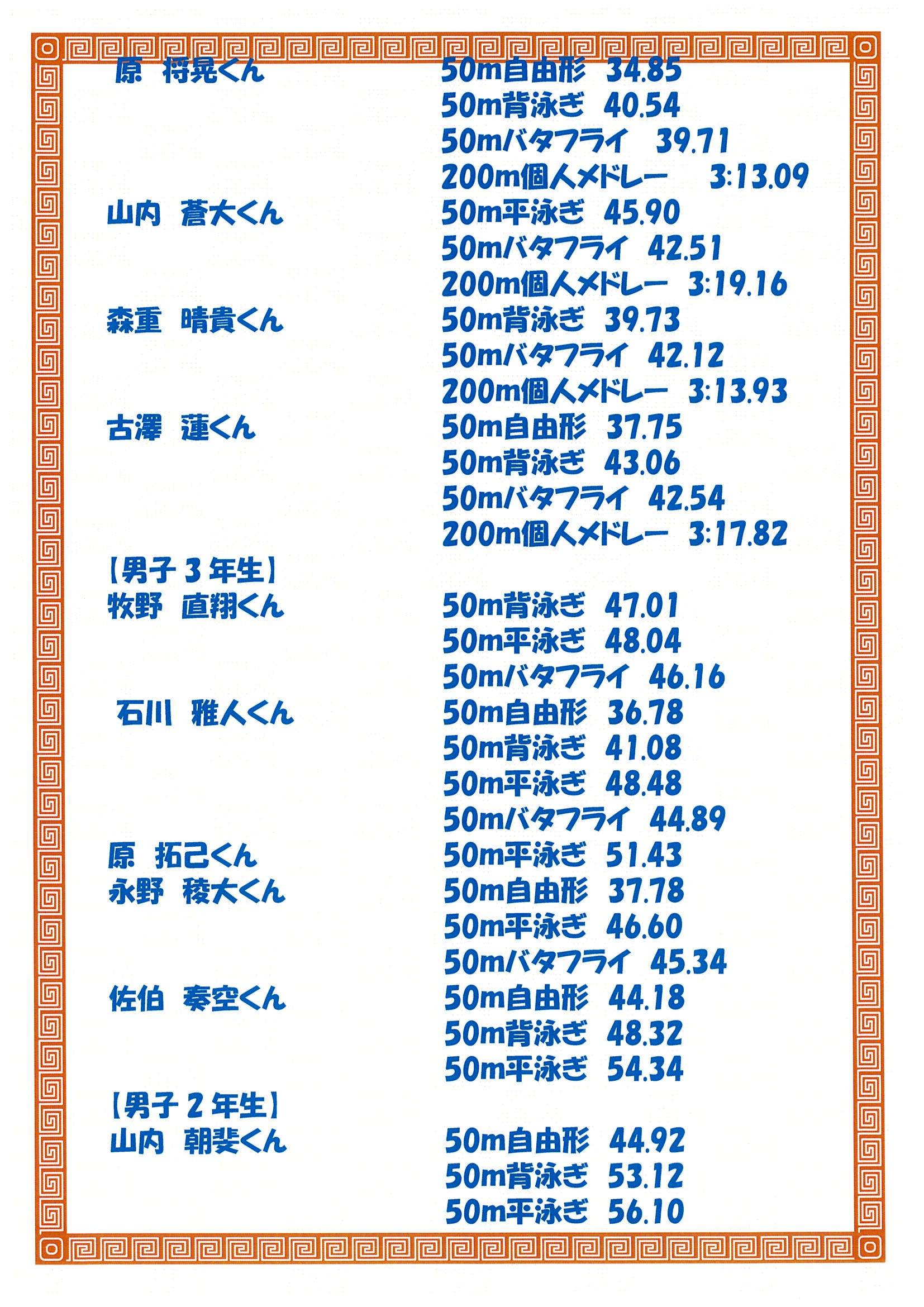 原　将晃くん　50m自由形　34.85
50m背泳ぎ　40.54
50mバタフライ　39.71
200m個人メドレー　3:13.09
山内　蒼大くん　50m平泳ぎ　45.90
50mバタフライ　42.51
200m個人メドレー　3:19.16
森重　晴貴くん　50m背泳ぎ　39.73
50mバタフライ　42.12
200m個人メドレー　3:13.93
古澤　蓮くん　50m自由形　37.75
50m背泳ぎ　43.06
50mバタフライ　42.54
200m個人メドレー　3:17.82
【男子３年生】
牧野　直翔くん　50m背泳ぎ　47.01
50m平泳ぎ　48.04
50mバタフライ　46.16
石川　雅人くん　50m自由形　36.78
50m背泳ぎ　41.08
50m平泳ぎ　48.48
50mバタフライ　44.89
原　拓己くん　50m平泳ぎ　51.43
永野　稜大くん　50m自由形　37.78
50m平泳ぎ　46.60
50mバタフライ　45.34
佐伯　奏空くん　50m自由形　44.18
50m背泳ぎ　48.32
50m平泳ぎ　54.34
【男子２年生】
山内　朝斐くん　50m自由形　44.92
50m背泳ぎ　53.12
50m平泳ぎ　56.10